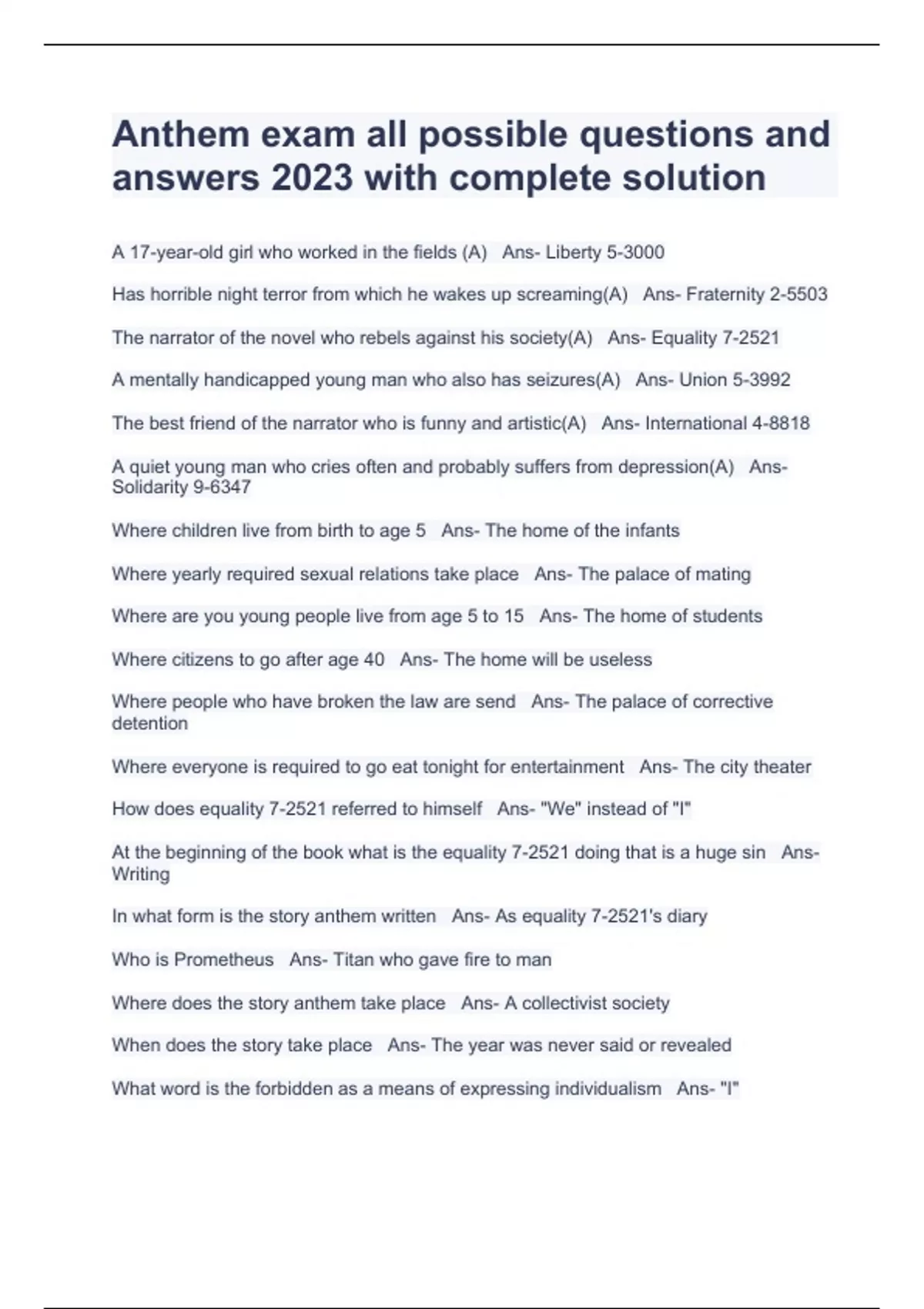 Anthem exam all possible questions and answers 2023 with complete solution

A 17-year-old girl who worked in the fields (A)   Ans- Liberty 5-3000

Has horrible night terror from which he wakes up screaming(A)   Ans- Fraternity 2-5503

The narrator of the novel who rebels against his society(A)   Ans- Equality 7-2521

A mentally handicapped young man who also has seizures(A)   Ans- Union 5-3992

The best friend of the narrator who is funny and artistic(A)   Ans- International 4-8818

A quiet young man who cries often and probably suffers from depression(A)   Ans- Solidarity 9-6347

Where children live from birth to age 5   Ans- The home of the infants

Where yearly required sexual relations take place   Ans- The palace of mating

Where are you young people live from age 5 to 15   Ans- The home of students

Where citizens to go after age 40   Ans- The home will be useless

Where people who have broken the law are send   Ans- The palace of corrective detention

Where everyone is required to go eat tonight for entertainment   Ans- The city theater

How does equality 7-2521 referred to himself   Ans- "We" instead of "I"

At the beginning of the book what is the equality 7-2521 doing that is a huge sin   Ans- Writing

In what form is the story anthem written   Ans- As equality 7-2521's diary

Who is Prometheus   Ans- Titan who gave fire to man

Where does the story anthem take place   Ans- A collectivist society

When does the story take place   Ans- The year was never said or revealed

What word is the forbidden as a means of expressing individualism   Ans- "I"